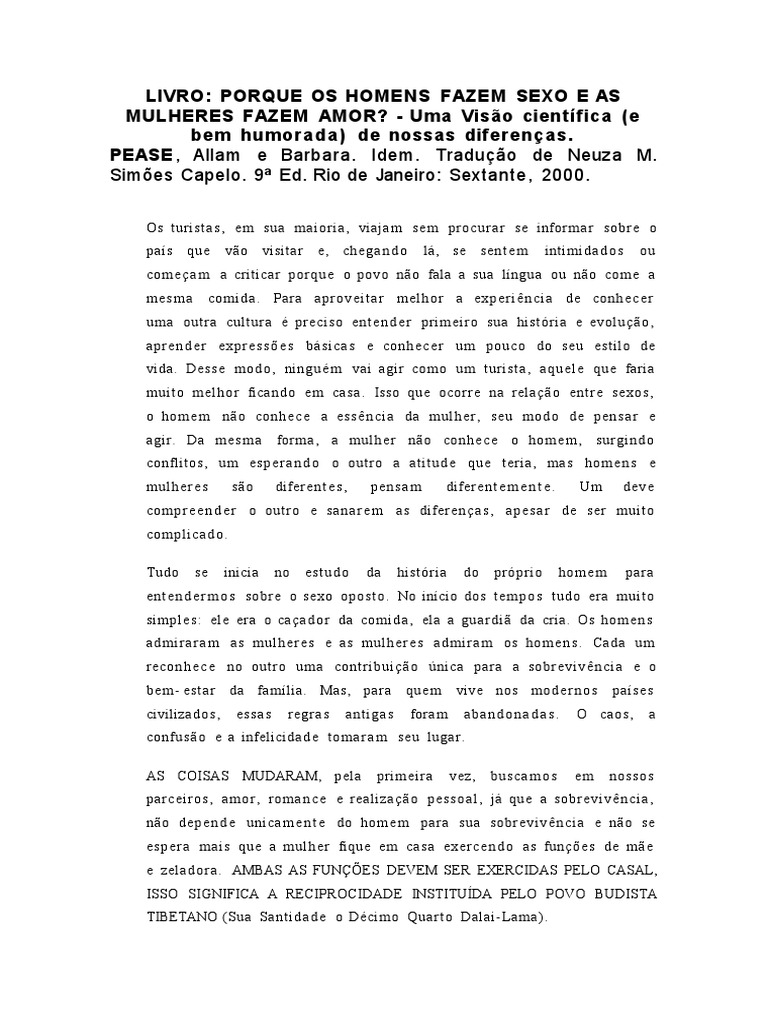 LIVRO: PORQUE OS HOMENS FAZEM SEXO E AS MULHERES FAZEM AMOR? - Uma Visão científica (e bem humorada) de nossas diferenças.
PEASE, Allam e Barbara. Idem. Tradução de Neuza M. Simões Capelo. 9ª Ed. Rio de Janeiro: Sextante, 2000.

Os turistas, em sua maioria, viajam sem procurar se informar sobre o país que vão visitar e, chegando lá, se sentem intimidados ou começam a criticar porque o povo não fala a sua língua ou não come a mesma comida. Para aproveitar melhor a experiência de conhecer uma outra cultura é preciso entender primeiro sua história e evolução, aprender expressões básicas e conhecer um pouco do seu estilo de vida. Desse modo, ninguém vai agir como um turista, aquele que faria muito melhor ficando em casa. Isso que ocorre na relação entre sexos, o homem não conhece a essência da mulher, seu modo de pensar e agir. Da mesma forma, a mulher não conhece o homem, surgindo conflitos, um esperando o outro a atitude que teria, mas homens e mulheres são diferentes, pensam diferentemente. Um deve compreender o outro e sanarem as diferenças, apesar de ser muito complicado.

Tudo se inicia no estudo da história do próprio homem para entendermos sobre o sexo oposto. No início dos tempos tudo era muito simples: ele era o caçador da comida, ela a guardiã da cria. Os homens admiraram as mulheres e as mulheres admiram os homens. Cada um reconhece no outro uma contribuição única para a sobrevivência e o bem-estar da família. Mas, para quem vive nos modernos países civilizados, essas regras antigas foram abandonadas. O caos, a confusão e a infelicidade tomaram seu lugar.

AS COISAS MUDARAM, pela primeira vez, buscamos em nossos parceiros, amor, romance e realização pessoal, já que a sobrevivência, não depende unicamente do homem para sua sobrevivência e não se espera mais que a mulher fique em casa exercendo as funções de mãe e zeladora. AMBAS AS FUNÇÕES DEVEM SER EXERCIDAS PELO CASAL, ISSO SIGNIFICA A RECIPROCIDADE INSTITUÍDA PELO POVO BUDISTA TIBETANO (Sua Santidade o Décimo Quarto Dalai-Lama).